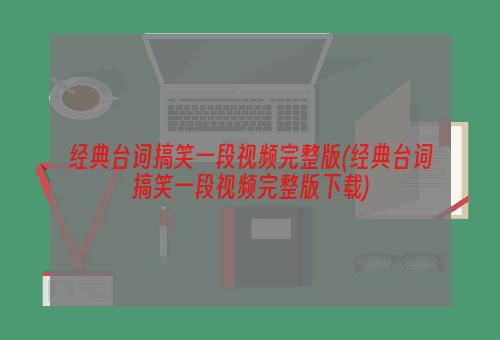 经典台词搞笑一段视频完整版(经典台词搞笑一段视频完整版下载)